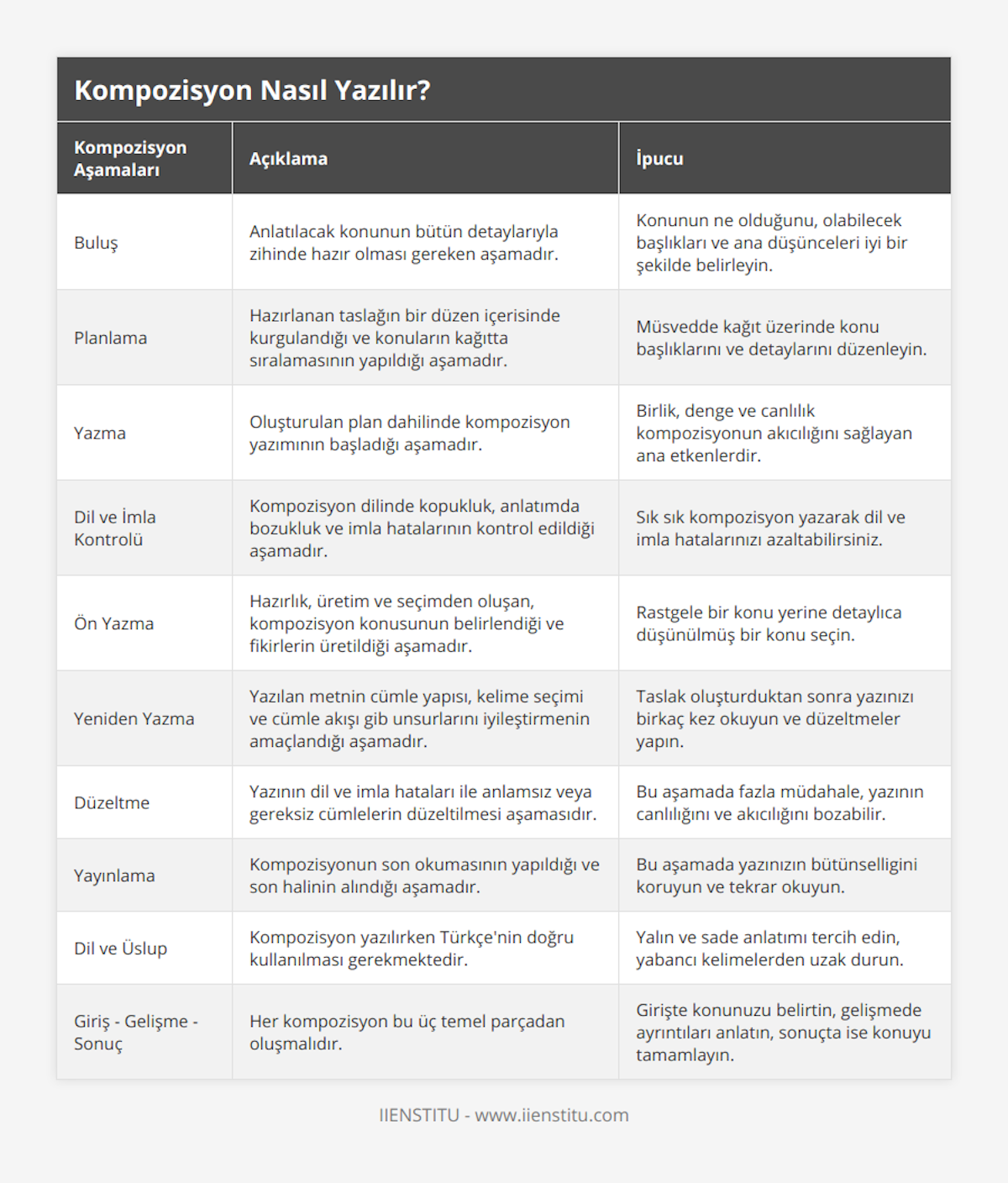 Kompozisyon Nasıl Yazılır?

| Kompozisyon Aşamaları | Açıklama | İpucu |
|---|---|---|
| Buluş | Anlatılacak konunun bütün detaylarıyla zihinde hazır olması gereken aşamadır. | Konunun ne olduğunu, olabilecek başlıkları ve ana düşünceleri iyi bir şekilde belirleyin. |
| Planlama | Hazırlanan taslağın bir düzen içerisinde kurgulandığı ve konuların kağıtta sıralamasının yapıldığı aşamadır. | Müsvedde kağıt üzerinde konu başlıklarını ve detaylarını düzenleyin. |
| Yazma | Oluşturulan plan dahilinde kompozisyon yazımının başladığı aşamadır. | Birlik, denge ve canlılık kompozisyonun akıcılığını sağlayan ana etkenlerdir. |
| Dil ve İmla Kontrolü | Kompozisyon dilinde kopukluk, anlatımda bozukluk ve imla hatalarının kontrol edildiği aşamadır. | Sık sık kompozisyon yazarak dil ve imla hatalarınızı azaltabilirsiniz. |
| Ön Yazma | Hazırlık, üretim ve seçimden oluşan, kompozisyon konusunun belirlendiği ve fikirlerin üretildiği aşamadır. | Rastgele bir konu yerine detaylıca düşünülmüş bir konu seçin. |
| Yeniden Yazma | Yazılan metnin cümle yapısı, kelime seçimi ve cümle akışı gib unsurlarını iyileştirmenin amaçlandığı aşamadır. | Taslak oluşturduktan sonra yazınızı birkaç kez okuyun ve düzeltmeler yapın. |
| Düzeltme | Yazının dil ve imla hataları ile anlamsız veya gereksiz cümlelerin düzeltilmesi aşamasıdır. | Bu aşamada fazla müdahale, yazının canlılığını ve akıcılığını bozabilir. |
| Yayınlama | Kompozisyonun son okumasının yapıldığı ve son halinin alındığı aşamadır. | Bu aşamada yazınızın bütünselligini koruyun ve tekrar okuyun. |
| Dil ve Üslup | Kompozisyon yazılırken Türkçe'nin doğru kullanılması gerekmektedir. | Yalın ve sade anlatımı tercih edin, yabancı kelimelerden uzak durun. |
| Giriş - Gelişme - Sonuç | Her kompozisyon bu üç temel parçadan oluşmalıdır. | Girişte konunuzu belirtin, gelişmede ayrıntıları anlatın, sonuçta ise konuyu tamamlayın. |

IIENSTITU - www.iienstitu.com